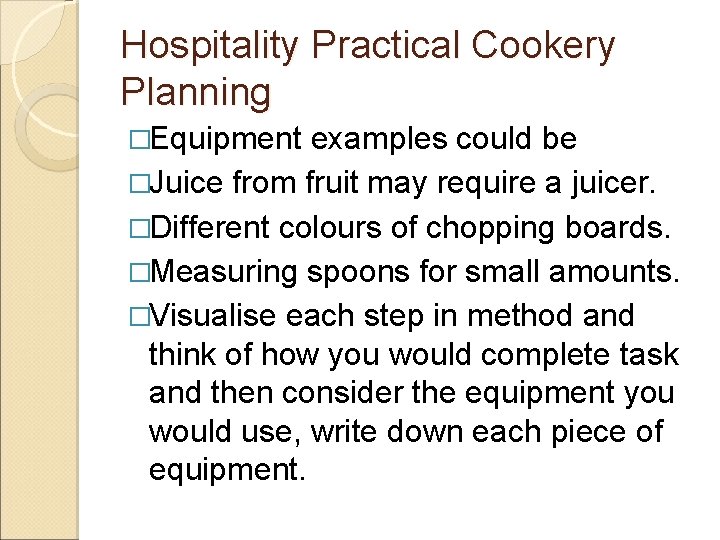 Hospitality Practical Cookery Planning

□Equipment examples could be

□Juice from fruit may require a juicer.

□Different colours of chopping boards.

□Measuring spoons for small amounts.

□Visualise each step in method and think of how you would complete task and then consider the equipment you would use, write down each piece of equipment.